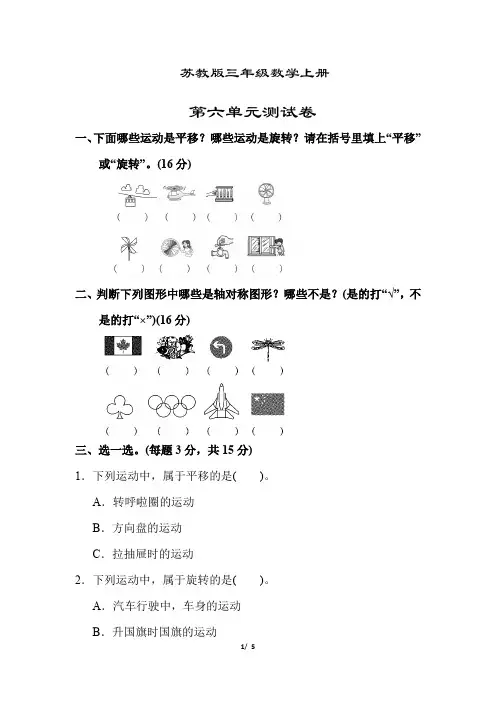 苏教版三年级数学上册

第六单元测试卷

一、下面哪些运动是平移？哪些运动是旋转？请在括号里填上“平移”或“旋转”。(16 分)

( ) ( ) ( ) ( )

( ) ( ) ( ) ( )

二、判断下列图形中哪些是轴对称图形？哪些不是？(是的打“√”，不是的打“×”)(16 分)

( ) ( ) ( ) ( )

( ) ( ) ( ) ( )

三、选一选。(每题 3 分，共 15 分)

1．下列运动中，属于平移的是( )。

A．转呼啦圈的运动

B．方向盘的运动

C．拉抽屉时的运动

2．下列运动中，属于旋转的是( )。

A．汽车行驶中，车身的运动

B．升国旗时国旗的运动

1/ 5